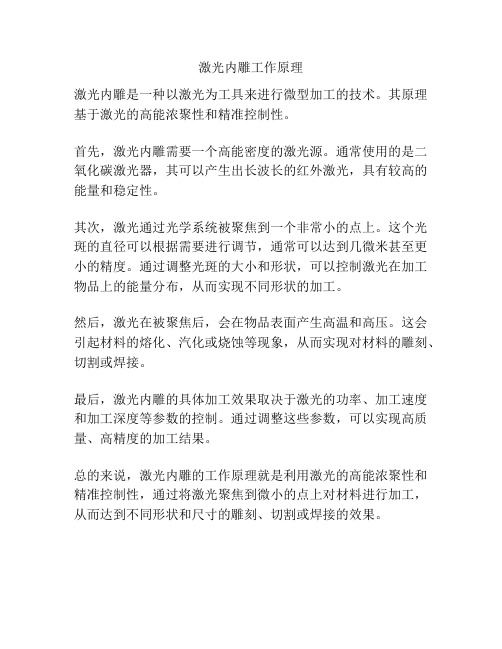 激光内雕工作原理

激光内雕是一种以激光为工具来进行微型加工的技术。其原理基于激光的高能浓聚性和精准控制性。

首先，激光内雕需要一个高能密度的激光源。通常使用的是二氧化碳激光器，其可以产生出长波长的红外激光，具有较高的能量和稳定性。

其次，激光通过光学系统被聚焦到一个非常小的点上。这个光斑的直径可以根据需要进行调节，通常可以达到几微米甚至更小的精度。通过调整光斑的大小和形状，可以控制激光在加工物品上的能量分布，从而实现不同形状的加工。

然后，激光在被聚焦后，会在物品表面产生高温和高压。这会引起材料的熔化、汽化或烧蚀等现象，从而实现对材料的雕刻、切割或焊接。

最后，激光内雕的具体加工效果取决于激光的功率、加工速度和加工深度等参数的控制。通过调整这些参数，可以实现高质量、高精度的加工结果。

总的来说，激光内雕的工作原理就是利用激光的高能浓聚性和精准控制性，通过将激光聚焦到微小的点上对材料进行加工，从而达到不同形状和尺寸的雕刻、切割或焊接的效果。